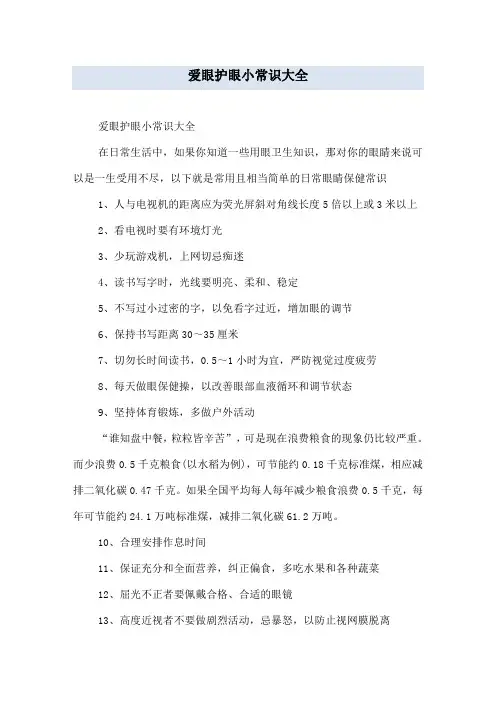 爱眼护眼小常识大全

爱眼护眼小常识大全

在日常生活中，如果你知道一些用眼卫生知识，那对你的眼睛来说可以是一生受用不尽，以下就是常用且相当简单的日常眼睛保健常识

1、人与电视机的距离应为荧光屏斜对角线长度5倍以上或3米以上

2、看电视时要有环境灯光

3、少玩游戏机，上网切忌痴迷

4、读书写字时，光线要明亮、柔和、稳定

5、不写过小过密的字，以免看字过近，增加眼的调节

6、保持书写距离30～35厘米

7、切勿长时间读书，0.5～1小时为宜，严防视觉过度疲劳

8、每天做眼保健操，以改善眼部血液循环和调节状态

9、坚持体育锻炼，多做户外活动

“谁知盘中餐，粒粒皆辛苦”，可是现在浪费粮食的现象仍比较严重。而少浪费0.5千克粮食(以水稻为例)，可节能约0.18千克标准煤，相应减排二氧化碳0.47千克。如果全国平均每人每年减少粮食浪费0.5千克，每年可节能约24.1万吨标准煤，减排二氧化碳61.2万吨。

10、合理安排作息时间

11、保证充分和全面营养，纠正偏食，多吃水果和各种蔬菜

12、屈光不正者要佩戴合格、合适的眼镜

13、高度近视者不要做剧烈活动，忌暴怒，以防止视网膜脱离